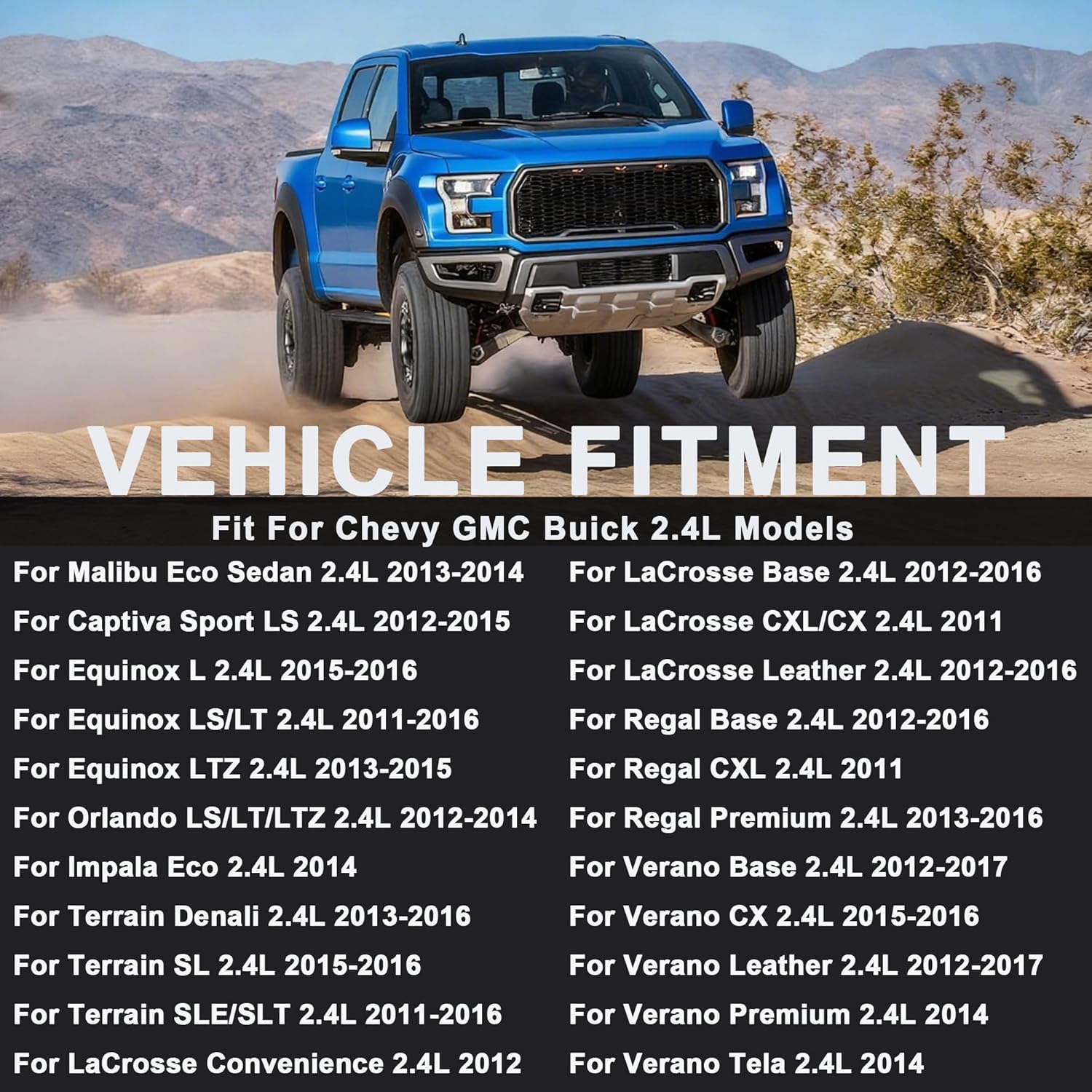 VEHICLE FITMENT

Fit For Chevy GMC Buick 2.4L Models

For Malibu Eco Sedan 2.4L 2013-2014
For Captiva Sport LS 2.4L 2012-2015
For Equinox L 2.4L 2015-2016
For Equinox LS/LT 2.4L 2011-2016
For Equinox LTZ 2.4L 2013-2015
For Orlando LS/LT/LTZ 2.4L 2012-2014
For Impala Eco 2.4L 2014
For Terrain Denali 2.4L 2013-2016
For Terrain SL 2.4L 2015-2016
For Terrain SLE/SLT 2.4L 2011-2016
For LaCrosse Convenience 2.4L 2012

For LaCrosse Base 2.4L 2012-2016
For LaCrosse CXL/CX 2.4L 2011
For LaCrosse Leather 2.4L 2012-2016
For Regal Base 2.4L 2012-2016
For Regal CXL 2.4L 2011
For Regal Premium 2.4L 2013-2016
For Verano Base 2.4L 2012-2017
For Verano CX 2.4L 2015-2016
For Verano Leather 2.4L 2012-2017
For Verano Premium 2.4L 2014
For Verano Tela 2.4L 2014